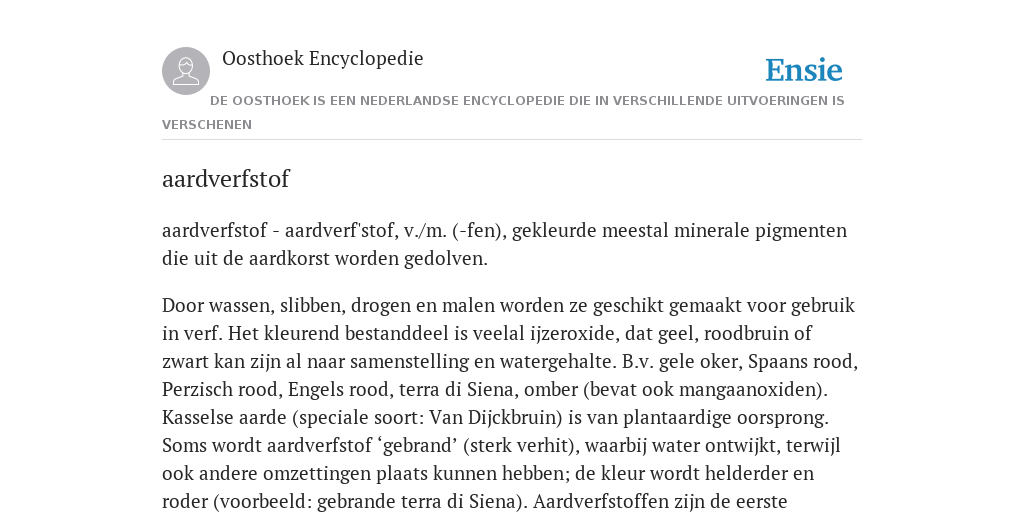 Oosthoek Encyclopedie

Ensie

DE OOSTHOEK IS EEN NEDERLANDSE ENCYCLOPEDIE DIE IN VERSCHILLENDE UITVOERINGEN IS VERSCHENEN

aardverfstof

aardverfstof - aardverf'stof, v./m. (-fen), gekleurde meestal minerale pigmenten die uit de aardkorst worden gedolven.

Door wassen, slibben, drogen en malen worden ze geschikt gemaakt voor gebruik in verf. Het kleurend bestanddeel is veelal ijzeroxide, dat geel, roodbruin of zwart kan zijn al naar samenstelling en watergehalte. B.v. gele oker, Spaans rood, Perzisch rood, Engels rood, terra di Siena, omber (bevat ook mangaanoxiden). Kasselse aarde (speciale soort: Van Dijckbruin) is van plantaardige oorsprong. Soms wordt aardverfstof ‘gebrand’ (sterk verhit), waarbij water ontwijkt, terwijl ook andere omzettingen plaats kunnen hebben; de kleur wordt helderder en roder (voorbeeld: gebrande terra di Siena). Aardverfstoffen zijn de eerste